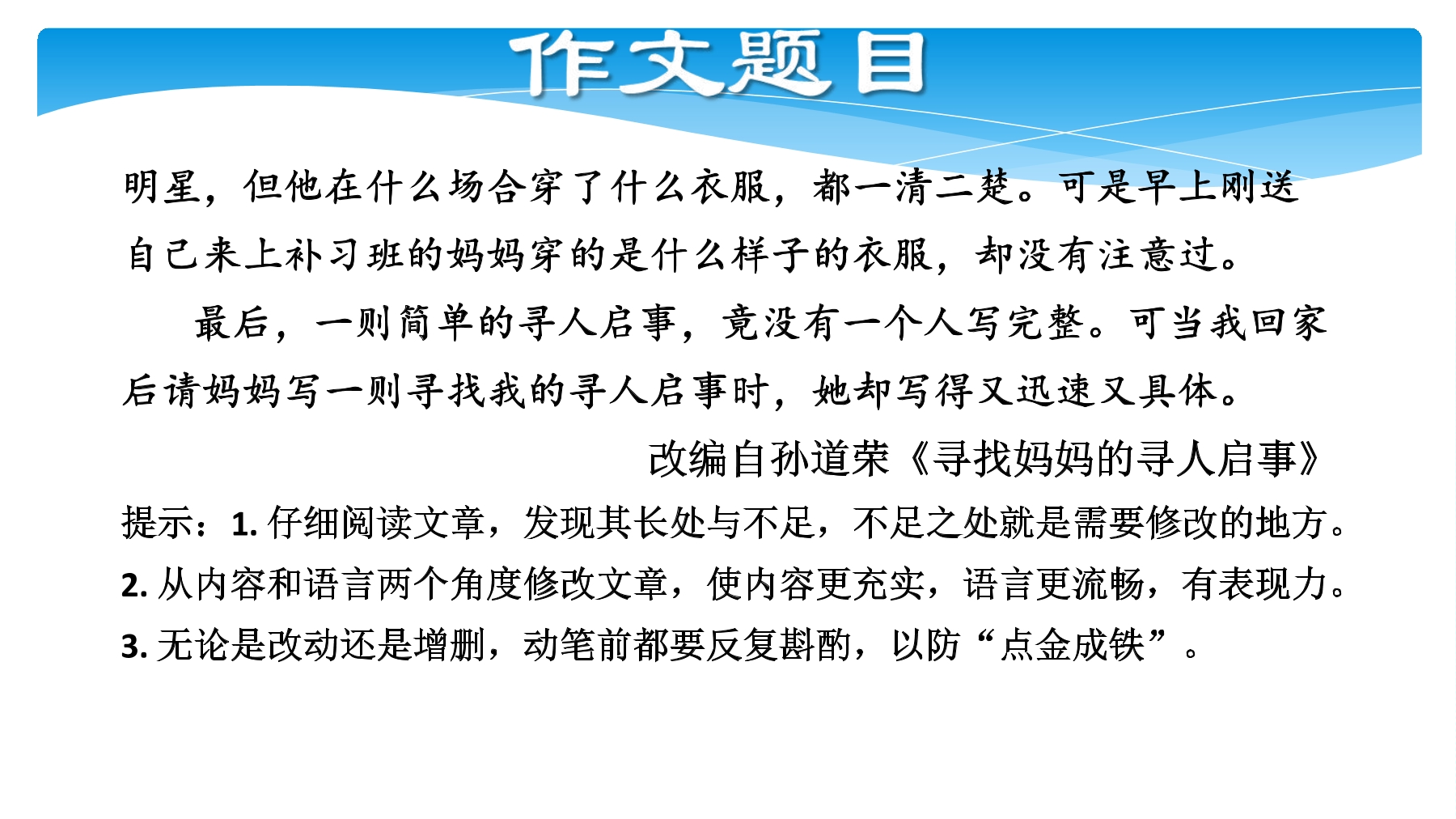 作文题目

明星，但他在什么场合穿了什么衣服，都一清二楚。可是早上刚送自己来上补习班的妈妈穿的是什么样子的衣服，却没有注意过。

最后，一则简单的寻人启事，竟没有一个人写完整。可当我回家后请妈妈写一则寻找我的寻人启事时，她却写得又迅速又具体。

改编自孙道荣《寻找妈妈的寻人启事》

提示：1.仔细阅读文章，发现其长处与不足，不足之处就是需要修改的地方。
2.从内容和语言两个角度修改文章，使内容更充实，语言更流畅，有表现力。
3.无论是改动还是增删，动笔前都要反复斟酌，以防“点金成铁”。